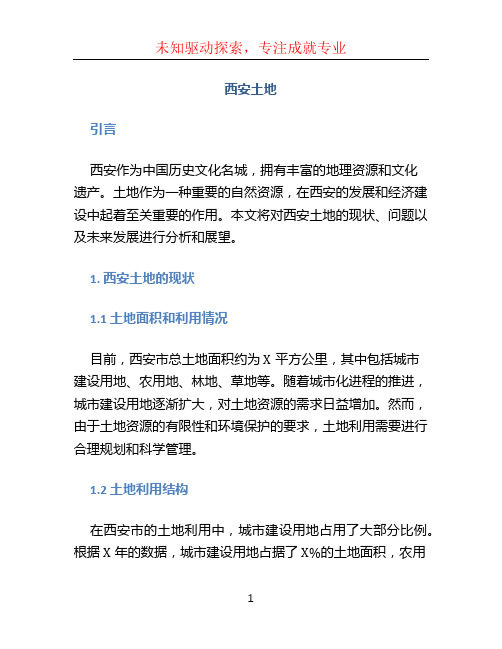 未知驱动探索，专注成就专业

西安土地

引言

西安作为中国历史文化名城，拥有丰富的地理资源和文化遗产。土地作为一种重要的自然资源，在西安的发展和经济建设中起着至关重要的作用。本文将对西安土地的现状、问题以及未来发展进行分析和展望。

1. 西安土地的现状

1.1 土地面积和利用情况

目前，西安市总土地面积约为 X 平方公里，其中包括城市建设用地、农用地、林地、草地等。随着城市化进程的推进，城市建设用地逐渐扩大，对土地资源的需求日益增加。然而，由于土地资源的有限性和环境保护的要求，土地利用需要进行合理规划和科学管理。

1.2 土地利用结构

在西安市的土地利用中，城市建设用地占用了大部分比例。根据 X 年的数据，城市建设用地占据了 X%的土地面积，农用

1